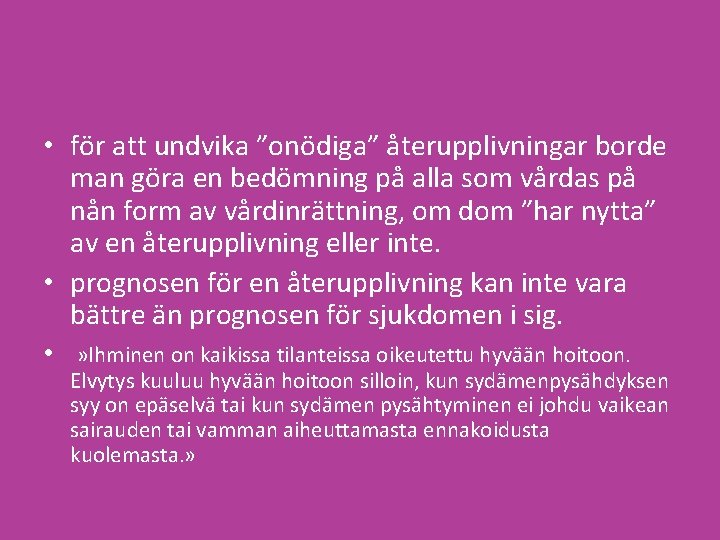 • för att undvika ”onödiga” återupplivningar borde man göra en bedömning på alla som vårdas på nån form av vårdinrättning, om dom ”har nytta” av en återupplivning eller inte.

• prognosen för en återupplivning kan inte vara bättre än prognosen för sjukdomen i sig.

• »Ihminen on kaikissa tilanteissa oikeutettu hyvään hoitoon. Elvytys kuuluu hyvään hoitoon silloin, kun sydämenpysähdyksen syy on epäselvä tai kun sydämen pysähtyminen ei johdu vaikean sairauden tai vamman aiheuttamasta ennakoidusta kuolemasta.»